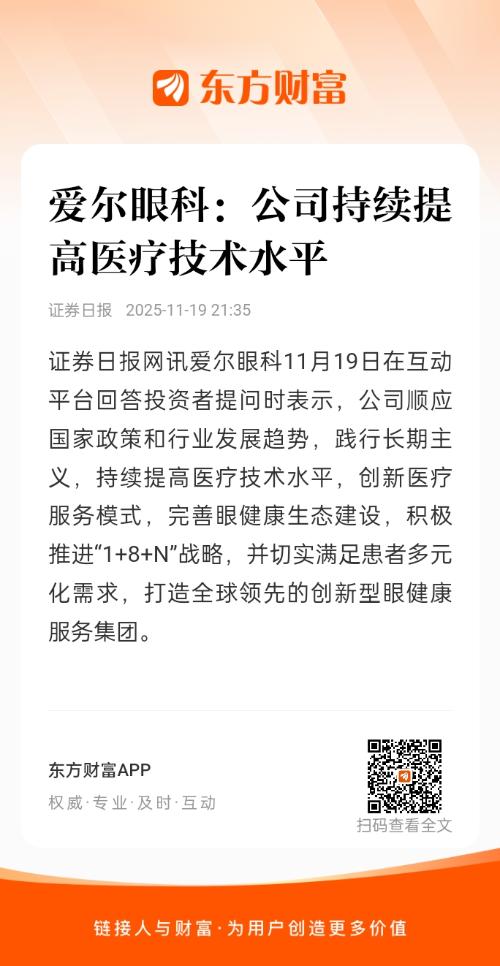 东方财富

爱尔眼科：公司持续提高医疗技术水平

证券日报 2025-11-19 21:35

证券日报网讯爱尔眼科11月19日在互动平台回答投资者提问时表示，公司顺应国家政策和行业发展趋势，践行长期主义，持续提高医疗技术水平，创新医疗服务模式，完善眼健康生态建设，积极推进“1+8+N”战略，并切实满足患者多元化需求，打造全球领先的创新型眼健康服务集团。

东方财富APP
权威·专业·及时·互动

扫码查看全文

链接人与财富·为用户创造更多价值